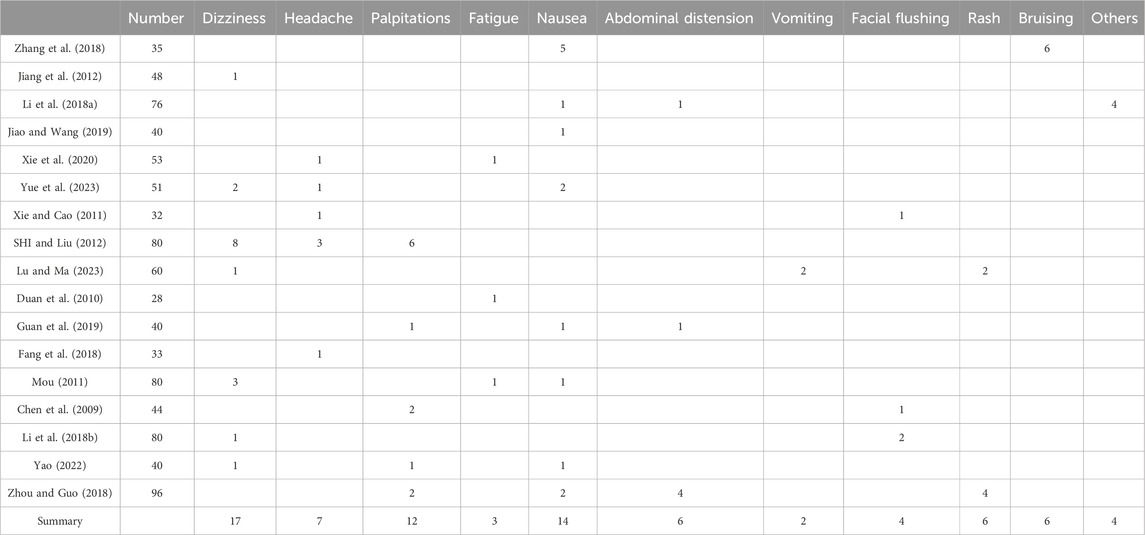 | | Number | Dizziness | Headache | Palpitations | Fatigue | Nausea | Abdominal distension | Vomiting | Facial flushing | Rash | Bruising | Others |
|---|---|---|---|---|---|---|---|---|---|---|---|---|
| Zhang et al. (2018) | 35 | | | | | 5 | | | | | 6 | |
| Jiang et al. (2012) | 48 | 1 | | | | | | | | | | |
| Li et al. (2018a) | 76 | | | | | 1 | 1 | | | | | 4 |
| Jiao and Wang (2019) | 40 | | | | | 1 | | | | | | |
| Xie et al. (2020) | 53 | | 1 | | 1 | | | | | | | |
| Yue et al. (2023) | 51 | 2 | 1 | | | 2 | | | | | | |
| Xie and Cao (2011) | 32 | | 1 | | | | | | 1 | | | |
| SHI and Liu (2012) | 80 | 8 | 3 | 6 | | | | | | | | |
| Lu and Ma (2023) | 60 | 1 | | | | | | 2 | | 2 | | |
| Duan et al. (2010) | 28 | | | | 1 | | | | | | | |
| Guan et al. (2019) | 40 | | | 1 | | 1 | 1 | | | | | |
| Fang et al. (2018) | 33 | | 1 | | | | | | | | | |
| Mou (2011) | 80 | 3 | | | 1 | 1 | | | | | | |
| Chen et al. (2009) | 44 | | | 2 | | | | | 1 | | | |
| Li et al. (2018b) | 80 | 1 | | | | | | | 2 | | | |
| Yao (2022) | 40 | 1 | | 1 | | 1 | | | | | | |
| Zhou and Guo (2018) | 96 | | | 2 | | 2 | 4 | | | 4 | | |
| Summary | | 17 | 7 | 12 | 3 | 14 | 6 | 2 | 4 | 6 | 6 | 4 |